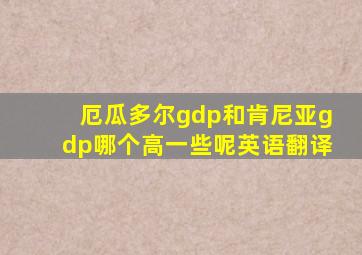 厄瓜多尔gdp和肯尼亚gdp哪个高一些呢英语翻译